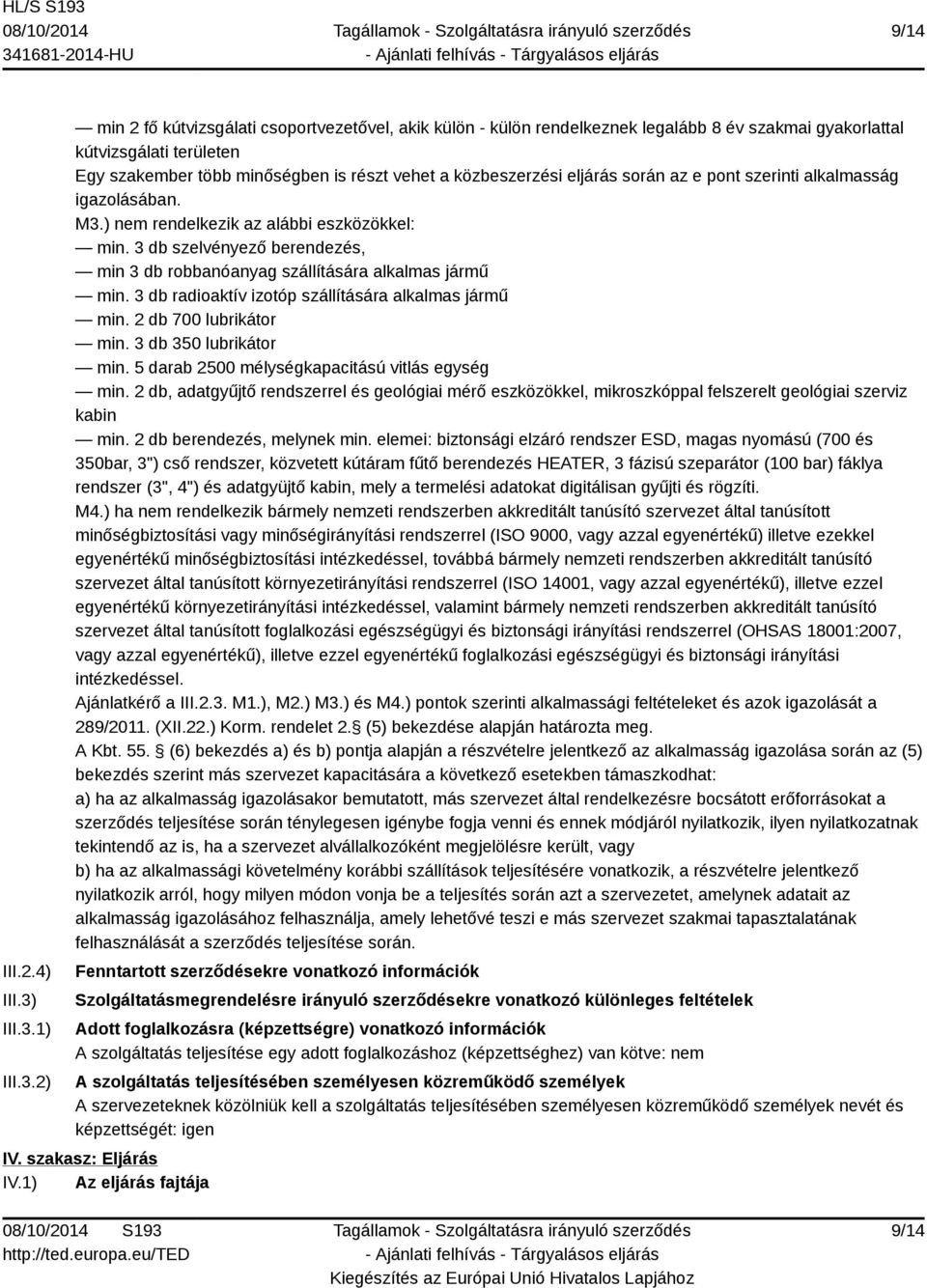 HL/S S193
08/10/2014
341681-2014-HU

Tagállamok - Szolgáltatásra irányuló szerződés
- Ajánlati felhívás - Tárgyalásos eljárás

9/14

— min 2 fő kútvizsgálati csoportvezetővel, akik külön - külön rendelkeznek legalább 8 év szakmai gyakorlattal kútvizsgálati területen
Egy szakember több minőségben is részt vehet a közbeszerzési eljárás során az e pont szerinti alkalmasság igazolásában.
M3.) nem rendelkezik az alábbi eszközökkel:
— min. 3 db szelvényező berendezés,
— min 3 db robbanóanyag szállítására alkalmas jármű
— min. 3 db radioaktív izotóp szállítására alkalmas jármű
— min. 2 db 700 lubrikátor
— min. 3 db 350 lubrikátor
— min. 5 darab 2500 mélységkapacitású vitlás egység
— min. 2 db, adatgyűjtő rendszerrel és geológiai mérő eszközökkel, mikroszkóppal felszerelt geológiai szerviz kabin
— min. 2 db berendezés, melynek min. elemei: biztonsági elzáró rendszer ESD, magas nyomású (700 és 350bar, 3") cső rendszer, közvetett kútáram fűtő berendezés HEATER, 3 fázisú szeparátor (100 bar) fáklya rendszer (3", 4") és adatgyüjtő kabin, mely a termelési adatokat digitálisan gyűjti és rögzíti.
M4.) ha nem rendelkezik bármely nemzeti rendszerben akkreditált tanúsító szervezet által tanúsított minőségbiztosítási vagy minőségirányítási rendszerrel (ISO 9000, vagy azzal egyenértékű) illetve ezekkel egyenértékű minőségbiztosítási intézkedéssel, továbbá bármely nemzeti rendszerben akkreditált tanúsító szervezet által tanúsított környezetirányítási rendszerrel (ISO 14001, vagy azzal egyenértékű), illetve ezzel egyenértékű környezetirányítási intézkedéssel, valamint bármely nemzeti rendszerben akkreditált tanúsító szervezet által tanúsított foglalkozási egészségügyi és biztonsági irányítási rendszerrel (OHSAS 18001:2007, vagy azzal egyenértékű), illetve ezzel egyenértékű foglalkozási egészségügyi és biztonsági irányítási intézkedéssel.
Ajánlatkérő a III.2.3. M1.), M2.) M3.) és M4.) pontok szerinti alkalmassági feltételeket és azok igazolását a 289/2011. (XII.22.) Korm. rendelet 2.§ (5) bekezdése alapján határozta meg.
A Kbt. 55. § (6) bekezdés a) és b) pontja alapján a részvételre jelentkező az alkalmasság igazolása során az (5) bekezdés szerint más szervezet kapacitására a következő esetekben támaszkodhat:
a) ha az alkalmasság igazolásakor bemutatott, más szervezet által rendelkezésre bocsátott erőforrásokat a szerződés teljesítése során ténylegesen igénybe fogja venni és ennek módjáról nyilatkozik, ilyen nyilatkozatnak tekintendő az is, ha a szervezet alvállalkozóként megjelölésre került, vagy
b) ha az alkalmassági követelmény korábbi szállítások teljesítésére vonatkozik, a részvételre jelentkező nyilatkozik arról, hogy milyen módon vonja be a teljesítés során azt a szervezetet, amelynek adatait az alkalmasság igazolásához felhasználja, amely lehetővé teszi e más szervezet szakmai tapasztalatának felhasználását a szerződés teljesítése során.

III.2.4) Fenntartott szerződésekre vonatkozó információk
III.3) Szolgáltatásmegrendelésre irányuló szerződésekre vonatkozó különleges feltételek
III.3.1) Adott foglalkozásra (képzettségre) vonatkozó információk
A szolgáltatás teljesítése egy adott foglalkozáshoz (képzettséghez) van kötve: nem
III.3.2) A szolgáltatás teljesítésében személyesen közreműködő személyek
A szervezeteknek közölniük kell a szolgáltatás teljesítésében személyesen közreműködő személyek nevét és képzettségét: igen

IV. szakasz: Eljárás
IV.1) Az eljárás fajtája

08/10/2014 S193
http://ted.europa.eu/TED

Tagállamok - Szolgáltatásra irányuló szerződés
- Ajánlati felhívás - Tárgyalásos eljárás
Kiegészítés az Európai Unió Hivatalos Lapjához

9/14